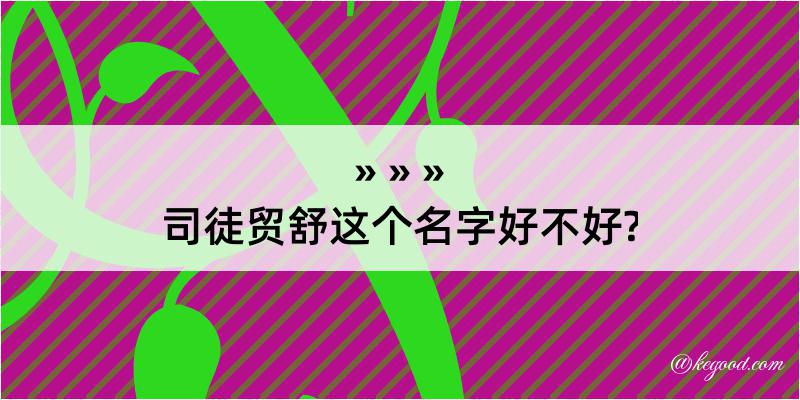 » » »
司徒贸舒这个名字好不好?

@kegood.com